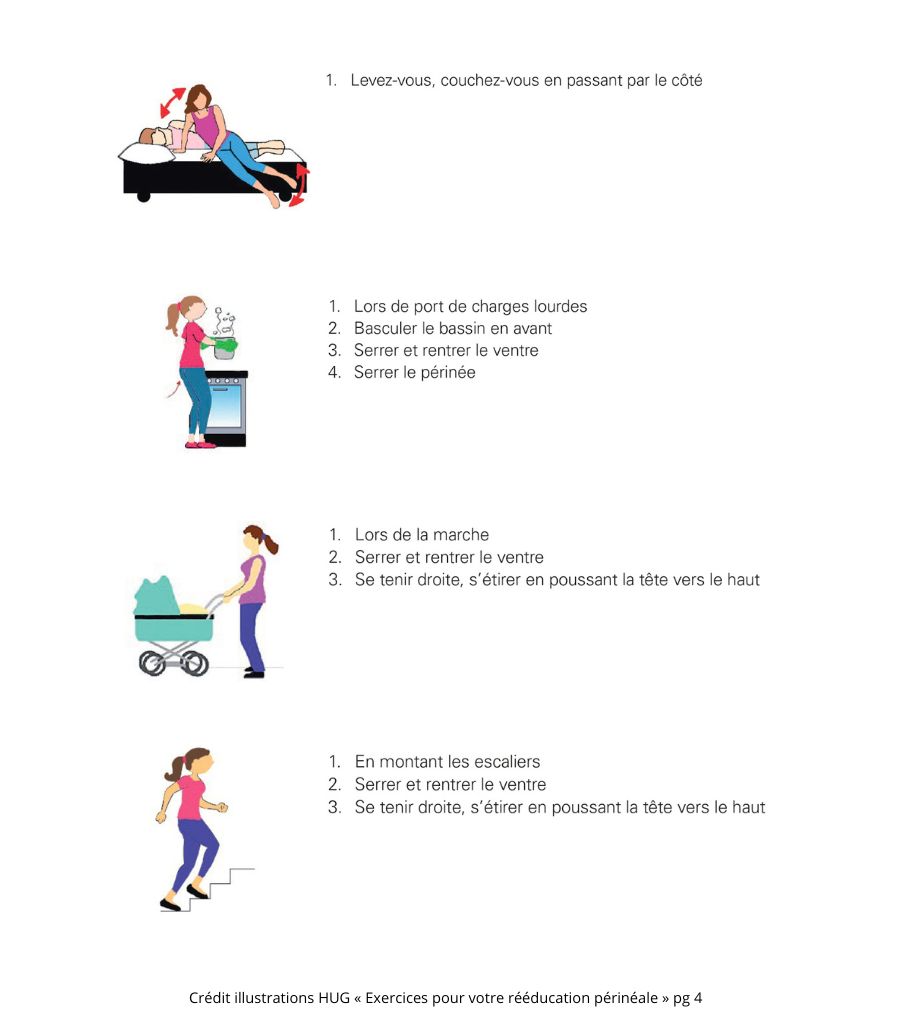 1. Levez-vous, couchez-vous en passant par le côté

1. Lors de port de charges lourdes
2. Basculer le bassin en avant
3. Serrer et rentrer le ventre
4. Serrer le périnée

1. Lors de la marche
2. Serrer et rentrer le ventre
3. Se tenir droite, s'étirer en poussant la tête vers le haut

1. En montant les escaliers
2. Serrer et rentrer le ventre
3. Se tenir droite, s'étirer en poussant la tête vers le haut

Crédit illustrations HUG « Exercices pour votre rééducation périnéale » pg 4